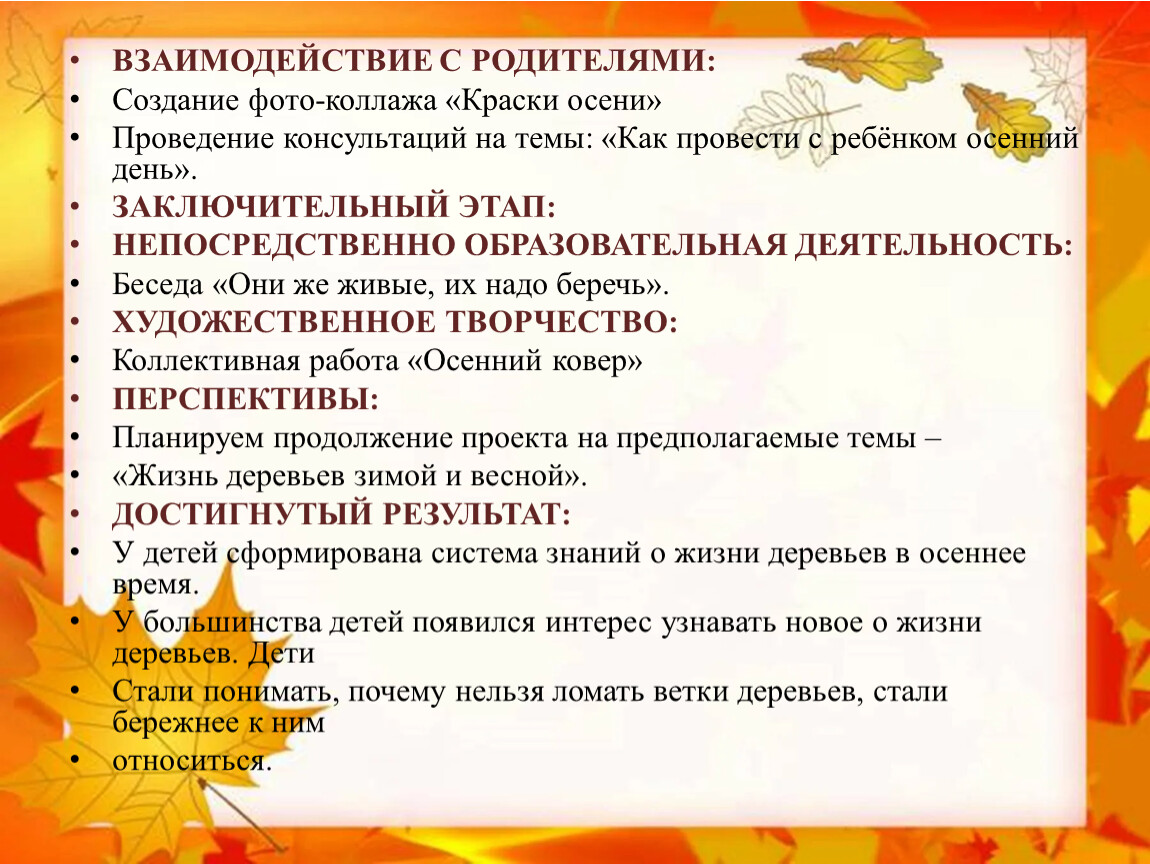 • ВЗАИМОДЕЙСТВИЕ С РОДИТЕЛЯМИ:
• Создание фото-коллажа «Краски осени»
• Проведение консультаций на темы: «Как провести с ребёнком осенний день».
• ЗАКЛЮЧИТЕЛЬНЫЙ ЭТАП:
• НЕПОСРЕДСТВЕННО ОБРАЗОВАТЕЛЬНАЯ ДЕЯТЕЛЬНОСТЬ:
• Беседа «Они же живые, их надо беречь».
• ХУДОЖЕСТВЕННОЕ ТВОРЧЕСТВО:
• Коллективная работа «Осенний ковер»
• ПЕРСПЕКТИВЫ:
• Планируем продолжение проекта на предполагаемые темы –
• «Жизнь деревьев зимой и весной».
• ДОСТИГНУТЫЙ РЕЗУЛЬТАТ:
• У детей сформирована система знаний о жизни деревьев в осеннее время.
• У большинства детей появился интерес узнавать новое о жизни деревьев. Дети
• Стали понимать, почему нельзя ломать ветки деревьев, стали бережнее к ним
• относиться.